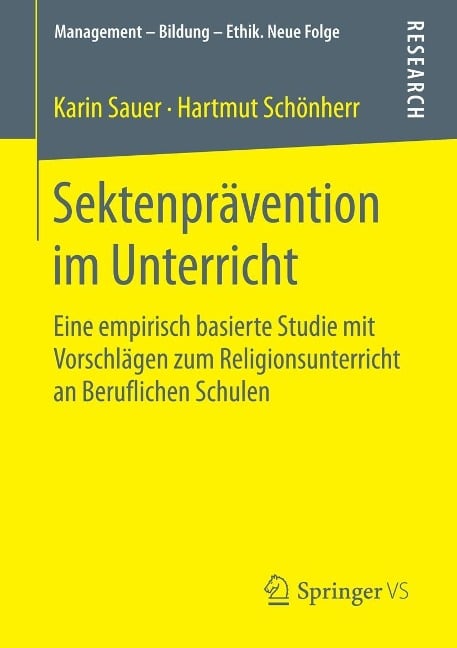 Management – Bildung – Ethik. Neue Folge

RESEARCH

Karin Sauer · Hartmut Schönherr

Sektenprävention im Unterricht

Eine empirisch basierte Studie mit Vorschlägen zum Religionsunterricht an Beruflichen Schulen

Springer VS